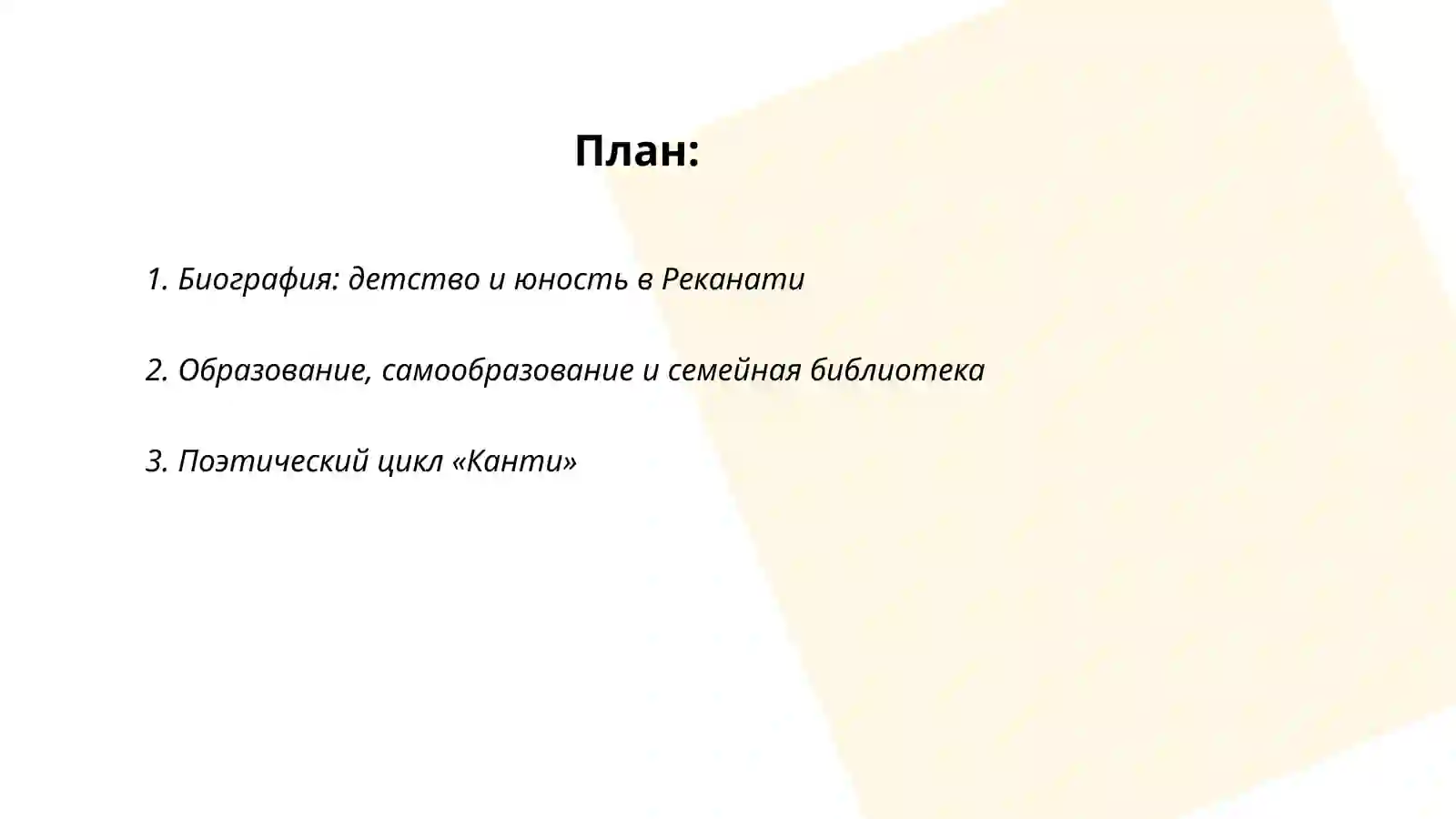 План:

1. Биография: детство и юность в Реканати

2. Образование, самообразование и семейная библиотека

3. Поэтический цикл «Канти»